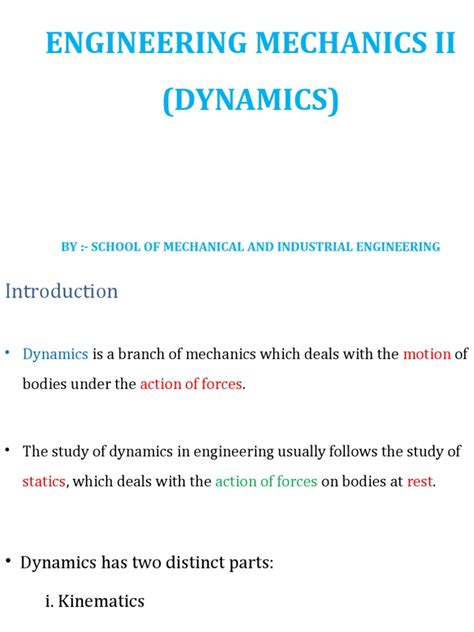 ENGINEERING MECHANICS II (DYNAMICS)

BY :- SCHOOL OF MECHANICAL AND INDUSTRIAL ENGINEERING

Introduction

• Dynamics is a branch of mechanics which deals with the motion of bodies under the action of forces.

• The study of dynamics in engineering usually follows the study of statics, which deals with the action of forces on bodies at rest.

• Dynamics has two distinct parts:

i. Kinematics